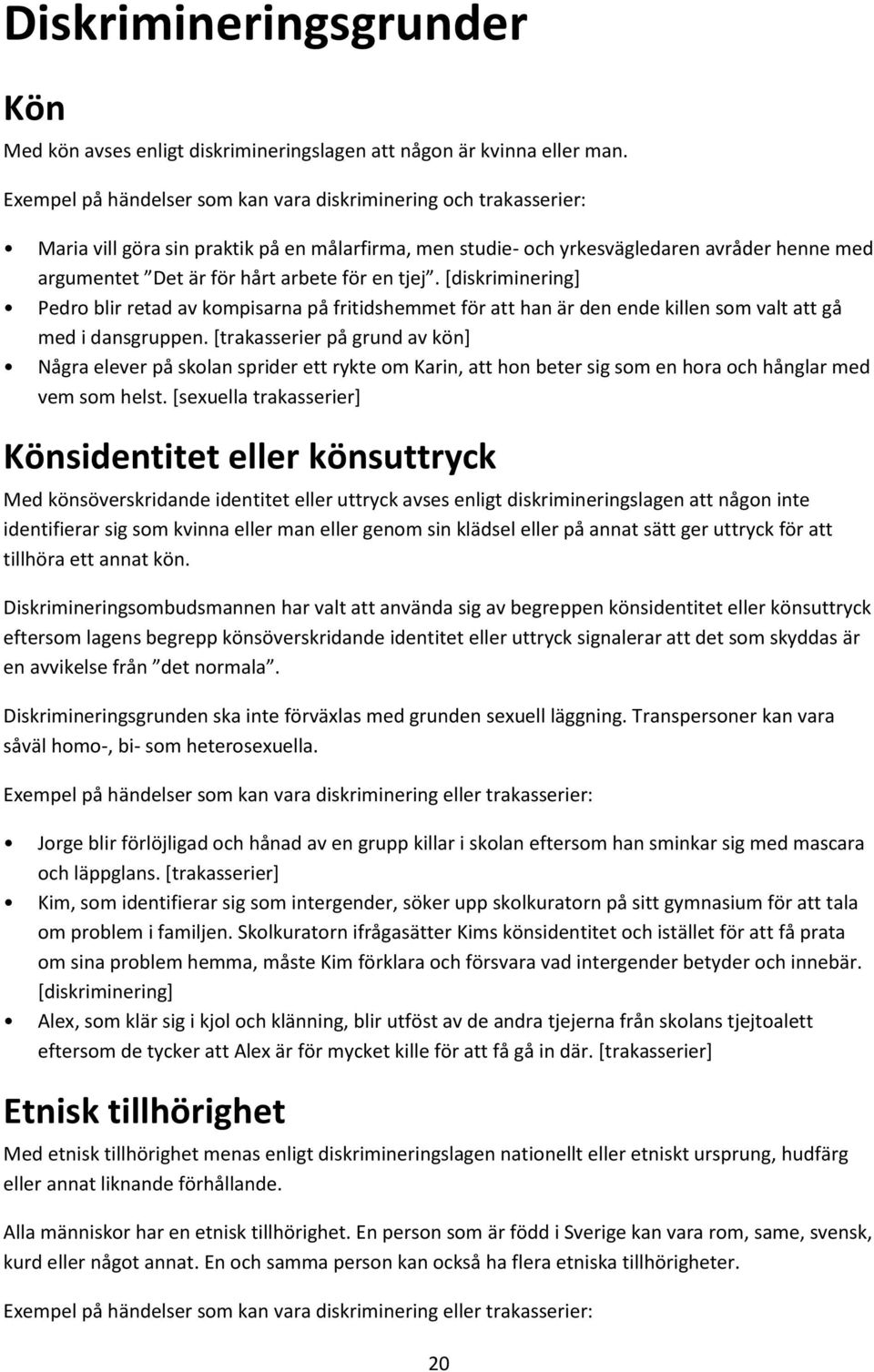 Diskrimineringsgrunder

Kön

Med kön avses enligt diskrimineringslagen att någon är kvinna eller man.

Exempel på händelser som kan vara diskriminering och trakasserier:

• Maria vill göra sin praktik på en målarfirma, men studie- och yrkesvägledaren avråder henne med argumentet ”Det är för hårt arbete för en tjej”. [diskriminering]
• Pedro blir retad av kompisarna på fritidshemmet för att han är den ende killen som valt att gå med i dansgruppen. [trakasserier på grund av kön]
• Några elever på skolan sprider ett rykte om Karin, att hon beter sig som en hora och hånglar med vem som helst. [sexuella trakasserier]

Könsidentitet eller könsuttryck

Med könsöverskridande identitet eller uttryck avses enligt diskrimineringslagen att någon inte identifierar sig som kvinna eller man eller genom sin klädsel eller på annat sätt ger uttryck för att tillhöra ett annat kön.

Diskrimineringsombudsmannen har valt att använda sig av begreppen könsidentitet eller könsuttryck eftersom lagens begrepp könsöverskridande identitet eller uttryck signalerar att det som skyddas är en avvikelse från ”det normala”.

Diskrimineringsgrunden ska inte förväxlas med grunden sexuell läggning. Transpersoner kan vara såväl homo-, bi- som heterosexuella.

Exempel på händelser som kan vara diskriminering eller trakasserier:

• Jorge blir förlöjligad och hånad av en grupp killar i skolan eftersom han sminkar sig med mascara och läppglans. [trakasserier]
• Kim, som identifierar sig som intergender, söker upp skolkuratorn på sitt gymnasium för att tala om problem i familjen. Skolkuratorn ifrågasätter Kims könsidentitet och istället för att få prata om sina problem hemma, måste Kim förklara och försvara vad intergender betyder och innebär. [diskriminering]
• Alex, som klär sig i kjol och klänning, blir utföst av de andra tjejerna från skolans tjejtoalett eftersom de tycker att Alex är för mycket kille för att få gå in där. [trakasserier]

Etnisk tillhörighet

Med etnisk tillhörighet menas enligt diskrimineringslagen nationellt eller etniskt ursprung, hudfärg eller annat liknande förhållande.

Alla människor har en etnisk tillhörighet. En person som är född i Sverige kan vara rom, same, svensk, kurd eller något annat. En och samma person kan också ha flera etniska tillhörigheter.

Exempel på händelser som kan vara diskriminering eller trakasserier:

20